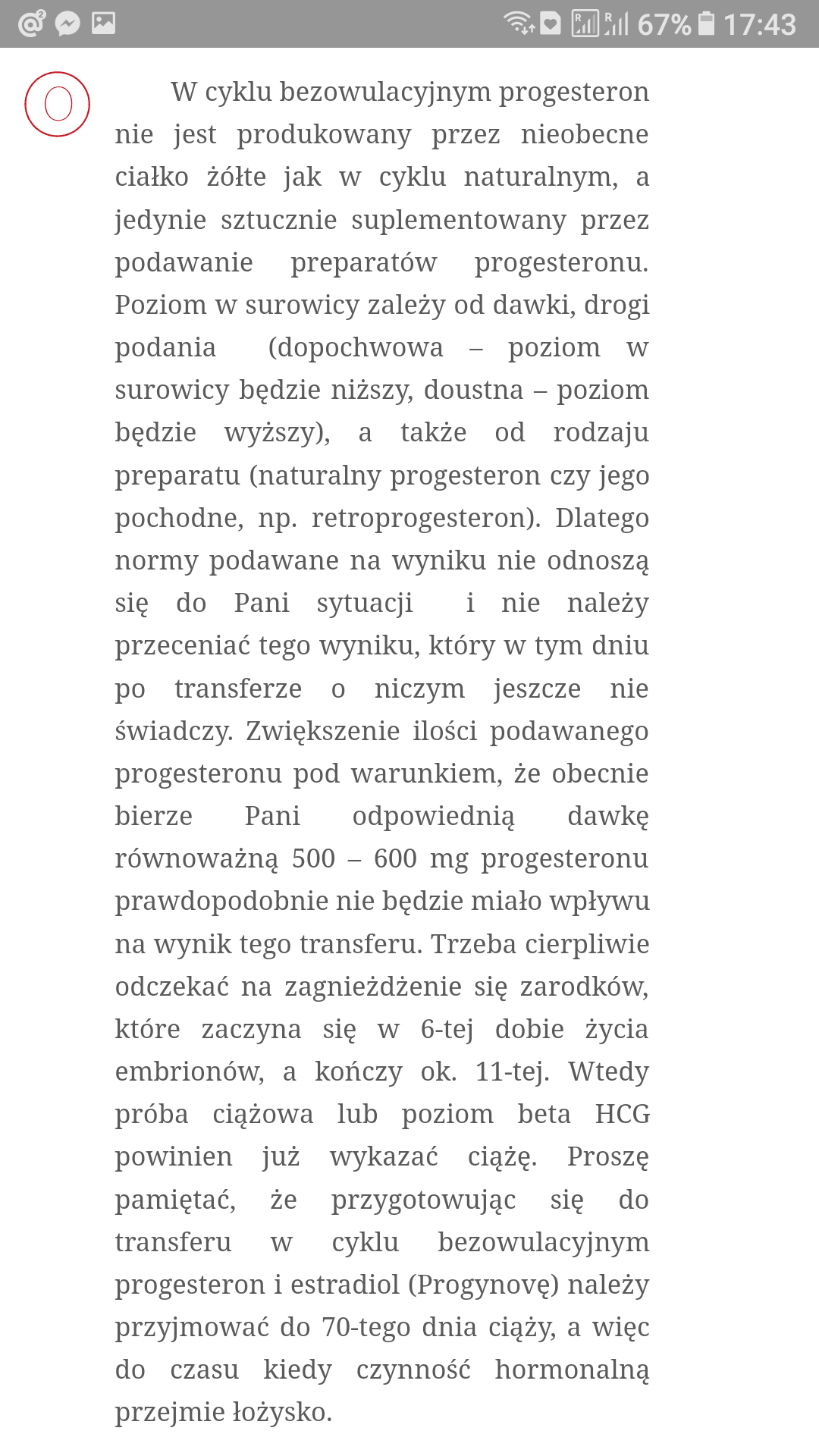 67% 17:43

O

W cyklu bezowulacyjnym progesteron nie jest produkowany przez nieobecne ciałko żółte jak w cyklu naturalnym, a jedynie sztucznie suplementowany przez podawanie preparatów progesteronu. Poziom w surowicy zależy od dawki, drogi podania (dopochwowa – poziom w surowicy będzie niższy, doustna – poziom będzie wyższy), a także od rodzaju preparatu (naturalny progesteron czy jego pochodne, np. retroprogesteron). Dlatego normy podawane na wyniku nie odnoszą się do Pani sytuacji i nie należy przeceniać tego wyniku, który w tym dniu po transferze o niczym jeszcze nie świadczy. Zwiększenie ilości podawanego progesteronu pod warunkiem, że obecnie bierze Pani odpowiednią dawkę równoważną 500 – 600 mg progesteronu prawdopodobnie nie będzie miało wpływu na wynik tego transferu. Trzeba cierpliwie odczekać na zagnieżdżenie się zarodków, które zaczyna się w 6-tej dobie życia embrionów, a kończy ok. 11-tej. Wtedy próba ciążowa lub poziom beta HCG powinien już wykazać ciążę. Proszę pamiętać, że przygotowując się do transferu w cyklu bezowulacyjnym progesteron i estradiol (Progynovę) należy przyjmować do 70-tego dnia ciąży, a więc do czasu kiedy czynność hormonalną przejmie łożysko.